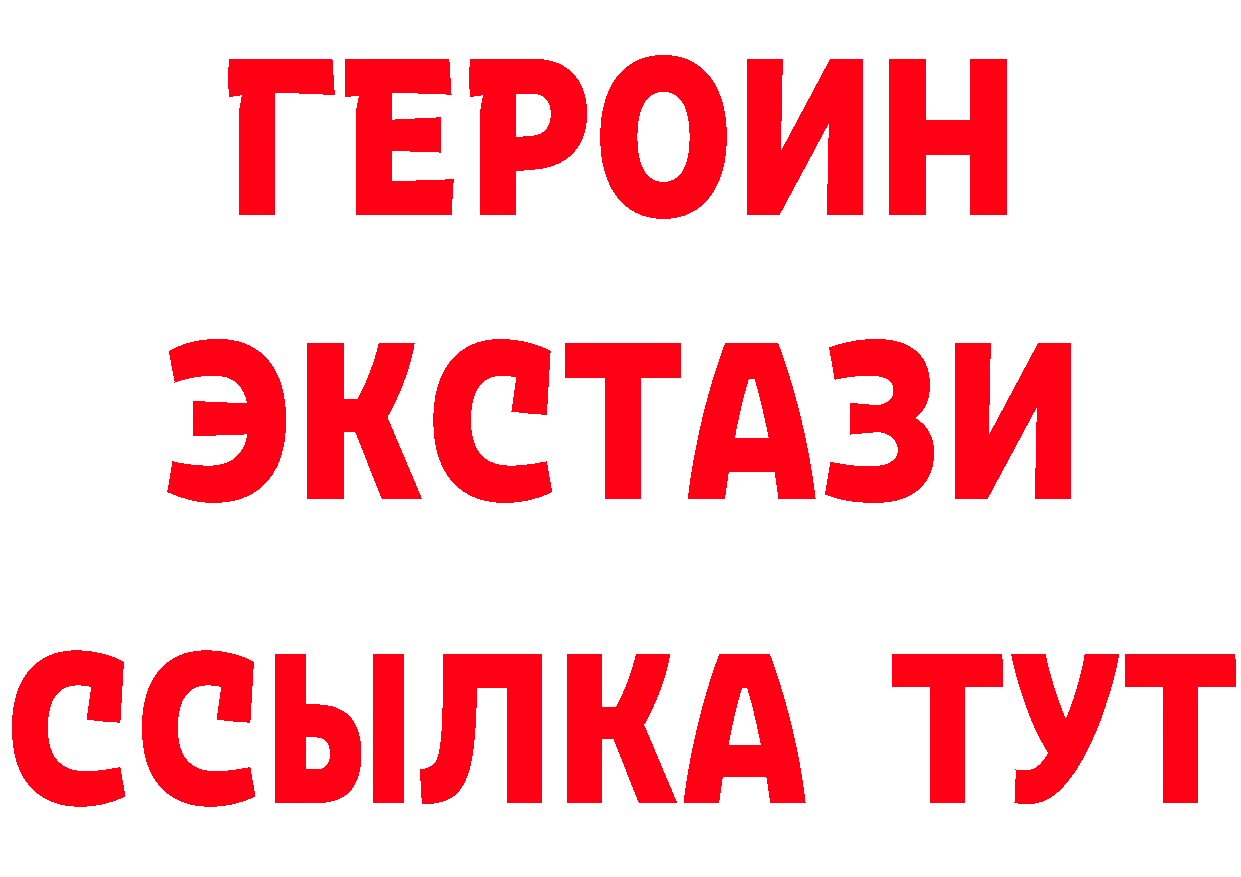 ГЕРОИН
ЭКСТАЗИ
ССЫЛКА ТУТ